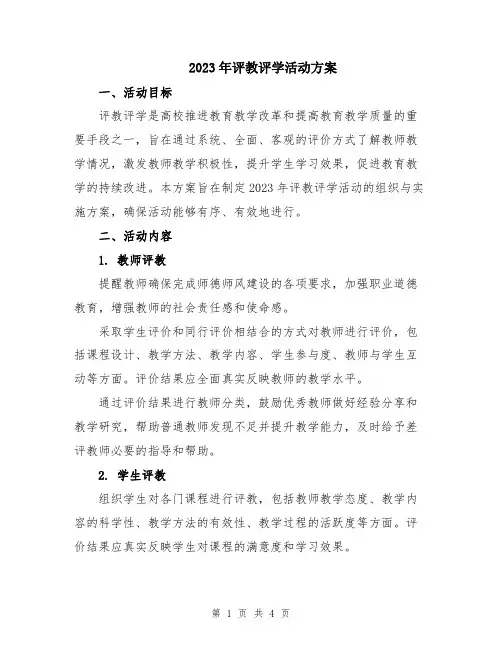 2023年评教评学活动方案

一、活动目标

评教评学是高校推进教育教学改革和提高教育教学质量的重要手段之一，旨在通过系统、全面、客观的评价方式了解教师教学情况，激发教师教学积极性，提升学生学习效果，促进教育教学的持续改进。本方案旨在制定2023年评教评学活动的组织与实施方案，确保活动能够有序、有效地进行。

二、活动内容

1. 教师评教

提醒教师确保完成师德师风建设的各项要求，加强职业道德教育，增强教师的社会责任感和使命感。

采取学生评价和同行评价相结合的方式对教师进行评价，包括课程设计、教学方法、教学内容、学生参与度、教师与学生互动等方面。评价结果应全面真实反映教师的教学水平。

通过评价结果进行教师分类，鼓励优秀教师做好经验分享和教学研究，帮助普通教师发现不足并提升教学能力，及时给予差评教师必要的指导和帮助。

2. 学生评教

组织学生对各门课程进行评教，包括教师教学态度、教学内容的科学性、教学方法的有效性、教学过程的活跃度等方面。评价结果应真实反映学生对课程的满意度和学习效果。

第 1 页 共 4 页